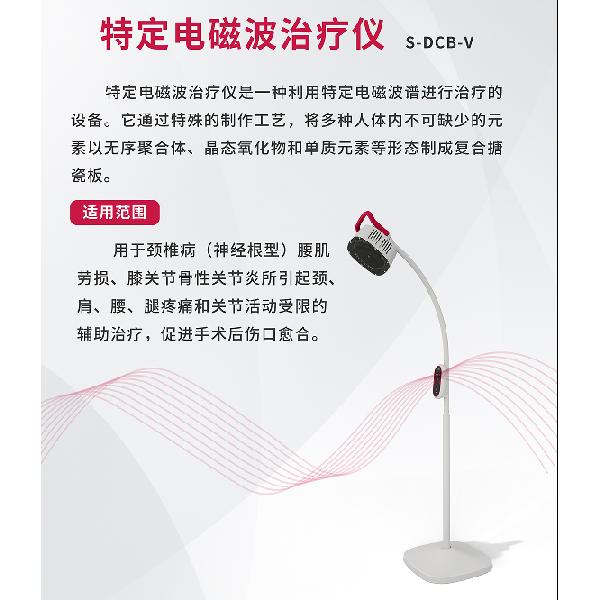 特定电磁波治疗仪 S-DCB-V

特定电磁波治疗仪是一种利用特定电磁波谱进行治疗的设备。它通过特殊的制作工艺，将多种人体内不可缺少的元素以无序聚合体、晶态氧化物和单质元素等形态制成复合搪瓷板。

适用范围

用于颈椎病（神经根型）腰肌劳损、膝关节骨性关节炎所引起颈、肩、腰、腿疼痛和关节活动受限的辅助治疗，促进手术后伤口愈合。